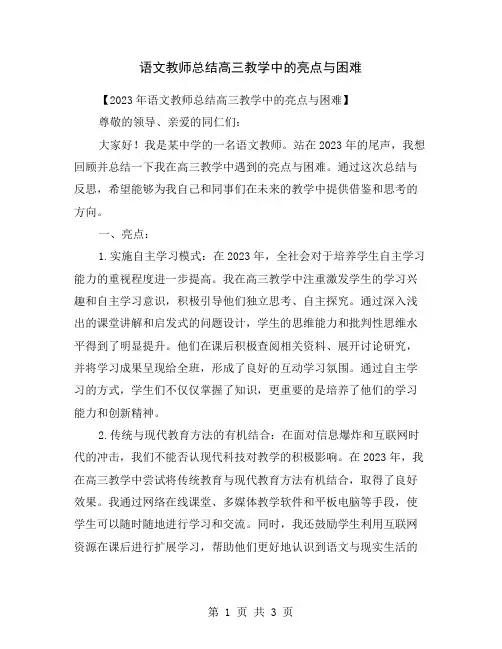 语文教师总结高三教学中的亮点与困难

【2023年语文教师总结高三教学中的亮点与困难】

尊敬的领导、亲爱的同仁们：

大家好！我是某中学的一名语文教师。站在2023年的尾声，我想回顾并总结一下我在高三教学中遇到的亮点与困难。通过这次总结与反思，希望能够为我自己和同事们在未来的教学中提供借鉴和思考的方向。

一、亮点：

1.实施自主学习模式：在2023年，全社会对于培养学生自主学习能力的重视程度进一步提高。我在高三教学中注重激发学生的学习兴趣和自主学习意识，积极引导他们独立思考、自主探究。通过深入浅出的课堂讲解和启发式的问题设计，学生的思维能力和批判性思维水平得到了明显提升。他们在课后积极查阅相关资料、展开讨论研究，并将学习成果呈现给全班，形成了良好的互动学习氛围。通过自主学习的方式，学生们不仅仅掌握了知识，更重要的是培养了他们的学习能力和创新精神。

2.传统与现代教育方法的有机结合：在面对信息爆炸和互联网时代的冲击，我们不能否认现代科技对教学的积极影响。在2023年，我在高三教学中尝试将传统教育与现代教育方法有机结合，取得了良好效果。我通过网络在线课堂、多媒体教学软件和平板电脑等手段，使学生可以随时随地进行学习和交流。同时，我还鼓励学生利用互联网资源在课后进行扩展学习，帮助他们更好地认识到语文与现实生活的

第 1 页 共 3 页